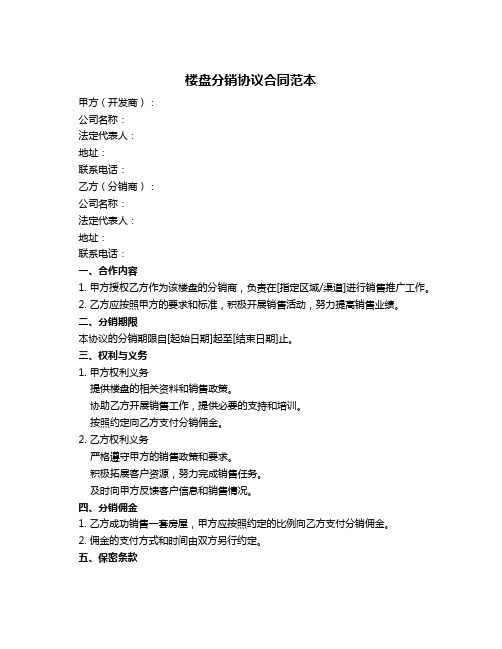 楼盘分销协议合同范本

甲方（开发商）：

公司名称：

法定代表人：

地址：

联系电话：

乙方（分销商）：

公司名称：

法定代表人：

地址：

联系电话：

一、合作内容

1. 甲方授权乙方作为该楼盘的分销商，负责在[指定区域/渠道]进行销售推广工作。

2. 乙方应按照甲方的要求和标准，积极开展销售活动，努力提高销售业绩。

二、分销期限

本协议的分销期限自[起始日期]起至[结束日期]止。

三、权利与义务

1. 甲方权利义务

提供楼盘的相关资料和销售政策。

协助乙方开展销售工作，提供必要的支持和培训。

按照约定向乙方支付分销佣金。

2. 乙方权利义务

严格遵守甲方的销售政策和要求。

积极拓展客户资源，努力完成销售任务。

及时向甲方反馈客户信息和销售情况。

四、分销佣金

1. 乙方成功销售一套房屋，甲方应按照约定的比例向乙方支付分销佣金。

2. 佣金的支付方式和时间由双方另行约定。

五、保密条款